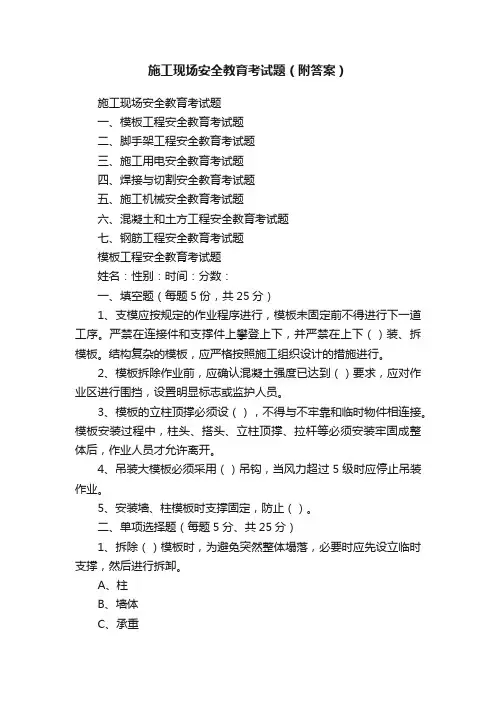 施工现场安全教育考试题（附答案）

施工现场安全教育考试题

一、模板工程安全教育考试题

二、脚手架工程安全教育考试题

三、施工用电安全教育考试题

四、焊接与切割安全教育考试题

五、施工机械安全教育考试题

六、混凝土和土方工程安全教育考试题

七、钢筋工程安全教育考试题

模板工程安全教育考试题

姓名：性别：时间：分数：

一、填空题（每题 5 份，共 25 分）

1、支模应按规定的作业程序进行，模板未固定前不得进行下一道工序。严禁在连接件和支撑件上攀登上下，并严禁在上下（ ）装、拆模板。结构复杂的模板，应严格按照施工组织设计的措施进行。

2、模板拆除作业前，应确认混凝土强度已达到（ ）要求，应对作业区进行围挡，设置明显标志或监护人员。

3、模板的立柱顶撑必须设（ ），不得与不牢靠和临时物件相连接。模板安装过程中，柱头、搭头、立柱顶撑、拉杆等必须安装牢固成整体后，作业人员才允许离开。

4、吊装大模板必须采用（ ）吊钩，当风力超过 5 级时应停止吊装作业。

5、安装墙、柱模板时支撑固定，防止（ ）。

二、单项选择题（每题 5 分、共 25 分）

1、拆除（ ）模板时，为避免突然整体塌落，必要时应先设立临时支撑，然后进行拆卸。

A、柱

B、墙体

C、承重